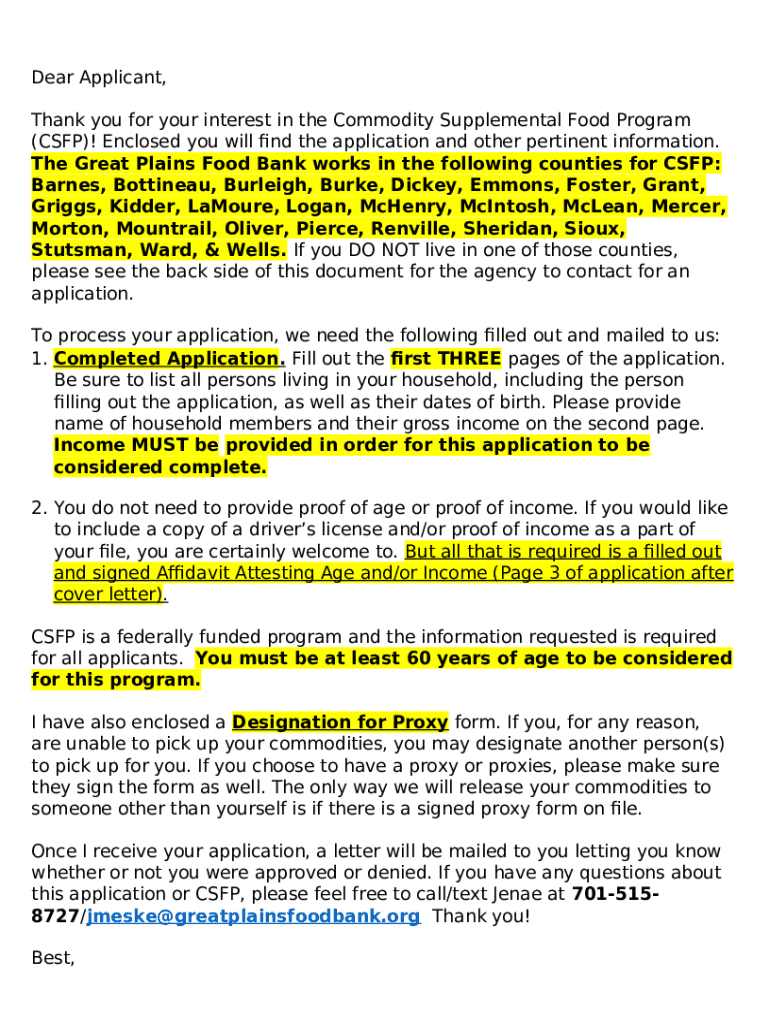 Dear Applicant,

Thank you for your interest in the Commodity Supplemental Food Program (CSFP)! Enclosed you will find the application and other pertinent information. The Great Plains Food Bank works in the following counties for CSFP: Barnes, Bottineau, Burleigh, Burke, Dickey, Emmons, Foster, Grant, Griggs, Kidder, LaMoure, Logan, McHenry, McIntosh, McLean, Mercer, Morton, Mountrail, Oliver, Pierce, Renville, Sheridan, Sioux, Stutsman, Ward, & Wells. If you DO NOT live in one of those counties, please see the back side of this document for the agency to contact for an application.

To process your application, we need the following filled out and mailed to us:
1. Completed Application. Fill out the first THREE pages of the application. Be sure to list all persons living in your household, including the person filling out the application, as well as their dates of birth. Please provide name of household members and their gross income on the second page. Income MUST be provided in order for this application to be considered complete.

2. You do not need to provide proof of age or proof of income. If you would like to include a copy of a driver's license and/or proof of income as a part of your file, you are certainly welcome to. But all that is required is a filled out and signed Affidavit Attesting Age and/or Income (Page 3 of application after cover letter).

CSFP is a federally funded program and the information requested is required for all applicants. You must be at least 60 years of age to be considered for this program.

I have also enclosed a Designation for Proxy form. If you, for any reason, are unable to pick up your commodities, you may designate another person(s) to pick up for you. If you choose to have a proxy or proxies, please make sure they sign the form as well. The only way we will release your commodities to someone other than yourself is if there is a signed proxy form on file.

Once I receive your application, a letter will be mailed to you letting you know whether or not you were approved or denied. If you have any questions about this application or CSFP, please feel free to call/text Jenae at 701-515-8727/jmeske@greatplainsfoodbank.org Thank you!

Best,